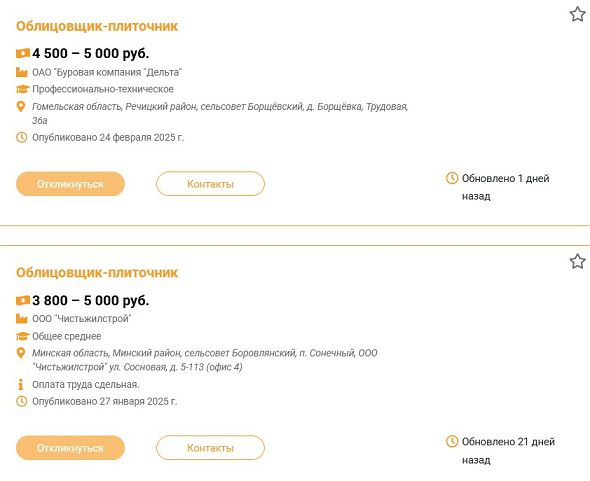 Облицовщик-плиточник

4 500 – 5 000 руб.

ОАО "Буровая компания "Дельта"

Профессионально-техническое

Гомельская область, Речицкий район, сельсовет Борщёвский, д. Борщёвка, Трудовая, 36а

Опубликовано 24 февраля 2025 г.

Откликнуться

Контакты

Обновлено 1 дней назад

Облицовщик-плиточник

3 800 – 5 000 руб.

ООО "Чистьжилстрой"

Общее среднее

Минская область, Минский район, сельсовет Боровлянский, п. Сонечный, ООО "Чистьжилстрой" ул. Сосновая, д. 5-113 (офис 4)

Оплата труда сдельная.

Опубликовано 27 января 2025 г.

Откликнуться

Контакты

Обновлено 21 дней назад